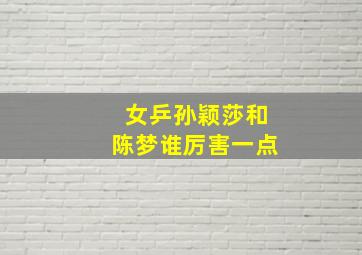 女乒孙颖莎和
陈梦谁厉害一点